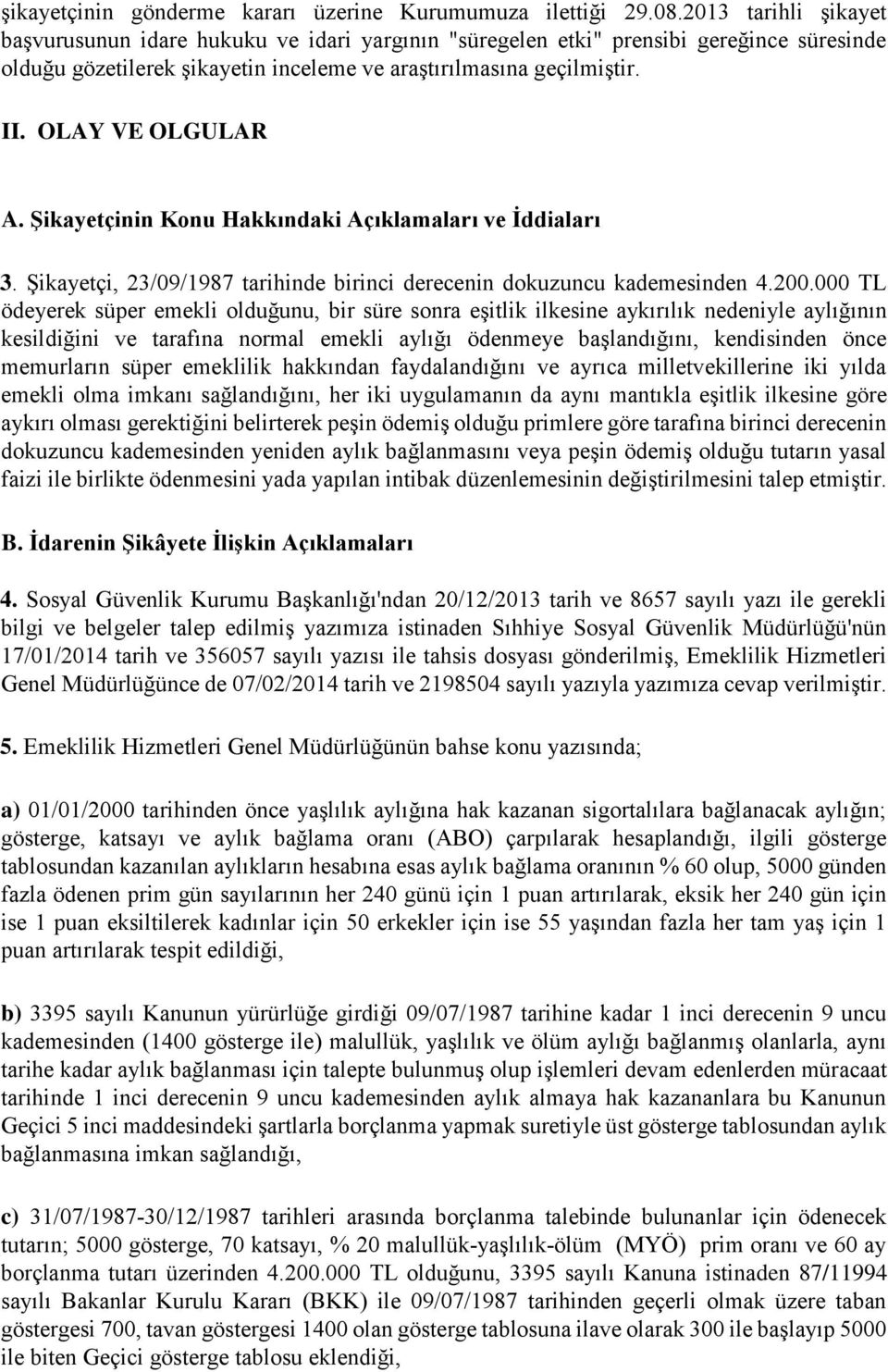 şikayetçinin gönderme kararı üzerine Kurumumuza ilettiği 29.08.2013 tarihli şikayet başvurusunun idare hukuku ve idari yargının "süregelen etki" prensibi gereğince süresinde olduğu gözetilerek şikayetin inceleme ve araştırılmasına geçilmiştir.

II. OLAY VE OLGULAR

A. Şikayetçinin Konu Hakkındaki Açıklamaları ve İddiaları

3. Şikayetçi, 23/09/1987 tarihinde birinci derecenin dokuzuncu kademesinden 4.200.000 TL ödeyerek süper emekli olduğunu, bir süre sonra eşitlik ilkesine aykırılık nedeniyle aylığının kesildiğini ve tarafına normal emekli aylığı ödenmeye başlandığını, kendisinden önce memurların süper emeklilik hakkından faydalandığını ve ayrıca milletvekillerine iki yılda emekli olma imkanı sağlandığını, her iki uygulamanın da aynı mantıkla eşitlik ilkesine göre aykırı olması gerektiğini belirterek peşin ödemiş olduğu primlere göre tarafına birinci derecenin dokuzuncu kademesinden yeniden aylık bağlanmasını veya peşin ödemiş olduğu tutarın yasal faizi ile birlikte ödenmesini yada yapılan intibak düzenlemesinin değiştirilmesini talep etmiştir.

B. İdarenin Şikâyete İlişkin Açıklamaları

4. Sosyal Güvenlik Kurumu Başkanlığı'ndan 20/12/2013 tarih ve 8657 sayılı yazı ile gerekli bilgi ve belgeler talep edilmiş yazımıza istinaden Sıhhiye Sosyal Güvenlik Müdürlüğü'nün 17/01/2014 tarih ve 356057 sayılı yazısı ile tahsis dosyası gönderilmiş, Emeklilik Hizmetleri Genel Müdürlüğünce de 07/02/2014 tarih ve 2198504 sayılı yazıyla yazımıza cevap verilmiştir.

5. Emeklilik Hizmetleri Genel Müdürlüğünün bahse konu yazısında;

a) 01/01/2000 tarihinden önce yaşlılık aylığına hak kazanan sigortalılara bağlanacak aylığın; gösterge, katsayı ve aylık bağlama oranı (ABO) çarpılarak hesaplandığı, ilgili gösterge tablosundan kazanılan aylıkların hesabına esas aylık bağlama oranının % 60 olup, 5000 günden fazla ödenen prim gün sayılarının her 240 günü için 1 puan artırılarak, eksik her 240 gün için ise 1 puan eksiltilerek kadınlar için 50 erkekler için ise 55 yaşından fazla her tam yaş için 1 puan artırılarak tespit edildiği,

b) 3395 sayılı Kanunun yürürlüğe girdiği 09/07/1987 tarihine kadar 1 inci derecenin 9 uncu kademesinden (1400 gösterge ile) malullük, yaşlılık ve ölüm aylığı bağlanmış olanlarla, aynı tarihe kadar aylık bağlanması için talepte bulunmuş olup işlemleri devam edenlerden müracaat tarihinde 1 inci derecenin 9 uncu kademesinden aylık almaya hak kazananlara bu Kanunun Geçici 5 inci maddesindeki şartlarla borçlanma yapmak suretiyle üst gösterge tablosundan aylık bağlanmasına imkan sağlandığı,

c) 31/07/1987-30/12/1987 tarihleri arasında borçlanma talebinde bulunanlar için ödenecek tutarın; 5000 gösterge, 70 katsayı, % 20 malullük-yaşlılık-ölüm (MYÖ) prim oranı ve 60 ay borçlanma tutarı üzerinden 4.200.000 TL olduğunu, 3395 sayılı Kanuna istinaden 87/11994 sayılı Bakanlar Kurulu Kararı (BKK) ile 09/07/1987 tarihinden geçerli olmak üzere taban göstergesi 700, tavan göstergesi 1400 olan gösterge tablosuna ilave olarak 300 ile başlayıp 5000 ile biten Geçici gösterge tablosu eklendiği,